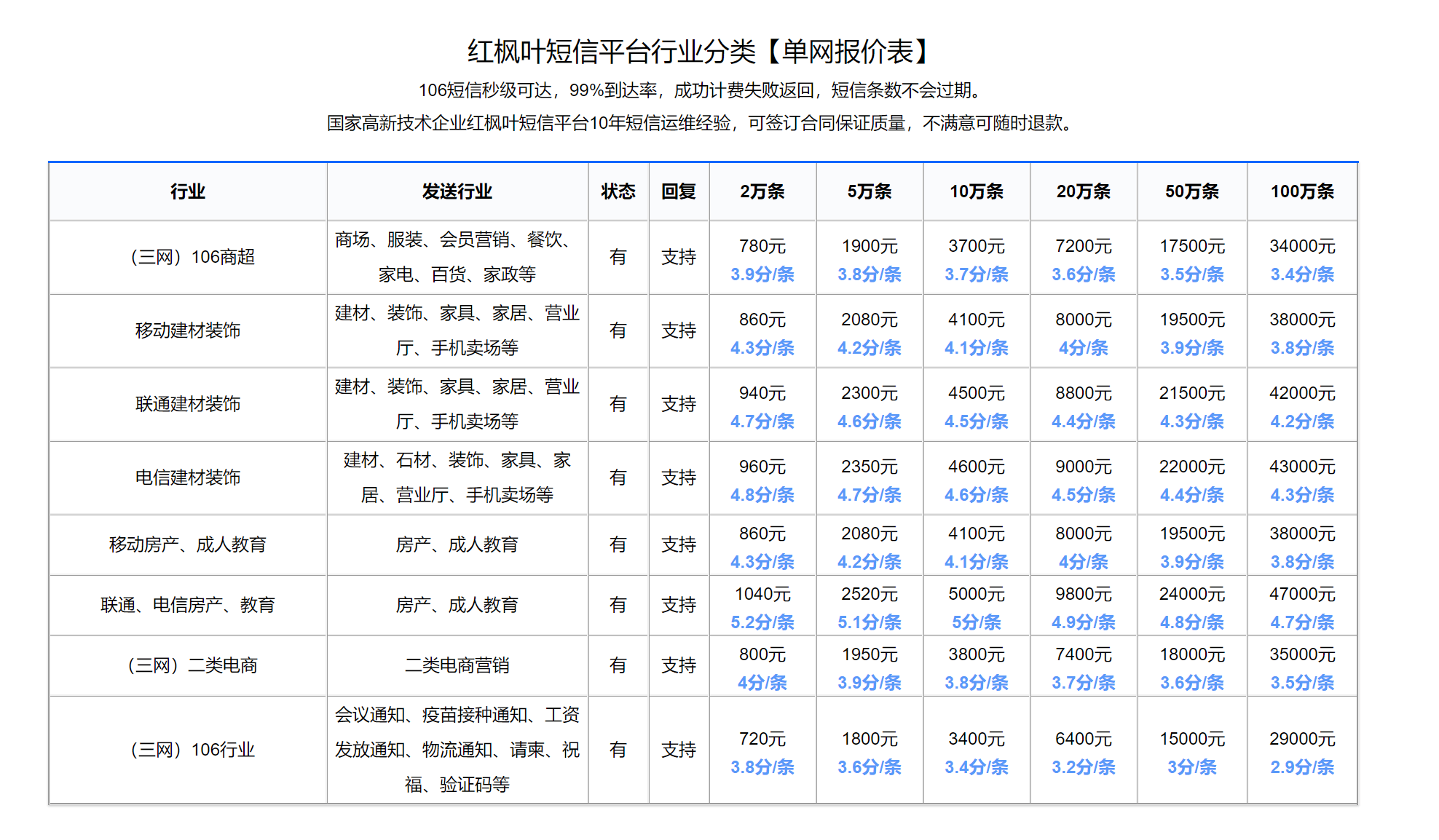 红枫叶短信平台行业分类【单网报价表】

106短信秒级可达，99%到达率，成功计费失败返回，短信条数不会过期。

国家高新技术企业红枫叶短信平台10年短信运维经验，可签订合同保证质量，不满意可随时退款。

| 行业 | 发送行业 | 状态 | 回复 | 2万条 | 5万条 | 10万条 | 20万条 | 50万条 | 100万条 |
|---|---|---|---|---|---|---|---|---|---|
| （三网）106商超 | 商场、服装、会员营销、餐饮、家电、百货、家政等 | 有 | 支持 | 780元 3.9分/条 | 1900元 3.8分/条 | 3700元 3.7分/条 | 7200元 3.6分/条 | 17500元 3.5分/条 | 34000元 3.4分/条 |
| 移动建材装饰 | 建材、装饰、家具、家居、营业厅、手机卖场等 | 有 | 支持 | 860元 4.3分/条 | 2080元 4.2分/条 | 4100元 4.1分/条 | 8000元 4分/条 | 19500元 3.9分/条 | 38000元 3.8分/条 |
| 联通建材装饰 | 建材、装饰、家具、家居、营业厅、手机卖场等 | 有 | 支持 | 940元 4.7分/条 | 2300元 4.6分/条 | 4500元 4.5分/条 | 8800元 4.4分/条 | 21500元 4.3分/条 | 42000元 4.2分/条 |
| 电信建材装饰 | 建材、石材、装饰、家具、家居、营业厅、手机卖场等 | 有 | 支持 | 960元 4.8分/条 | 2350元 4.7分/条 | 4600元 4.6分/条 | 9000元 4.5分/条 | 22000元 4.4分/条 | 43000元 4.3分/条 |
| 移动房产、成人教育 | 房产、成人教育 | 有 | 支持 | 860元 4.3分/条 | 2080元 4.2分/条 | 4100元 4.1分/条 | 8000元 4分/条 | 19500元 3.9分/条 | 38000元 3.8分/条 |
| 联通、电信房产、教育 | 房产、成人教育 | 有 | 支持 | 1040元 5.2分/条 | 2520元 5.1分/条 | 5000元 5分/条 | 9800元 4.9分/条 | 24000元 4.8分/条 | 47000元 4.7分/条 |
| （三网）二类电商 | 二类电商营销 | 有 | 支持 | 800元 4分/条 | 1950元 3.9分/条 | 3800元 3.8分/条 | 7400元 3.7分/条 | 18000元 3.6分/条 | 35000元 3.5分/条 |
| （三网）106行业 | 会议通知、疫苗接种通知、工资发放通知、物流通知、请柬、祝福、验证码等 | 有 | 支持 | 720元 3.8分/条 | 1800元 3.6分/条 | 3400元 3.4分/条 | 6400元 3.2分/条 | 15000元 3分/条 | 29000元 2.9分/条 |